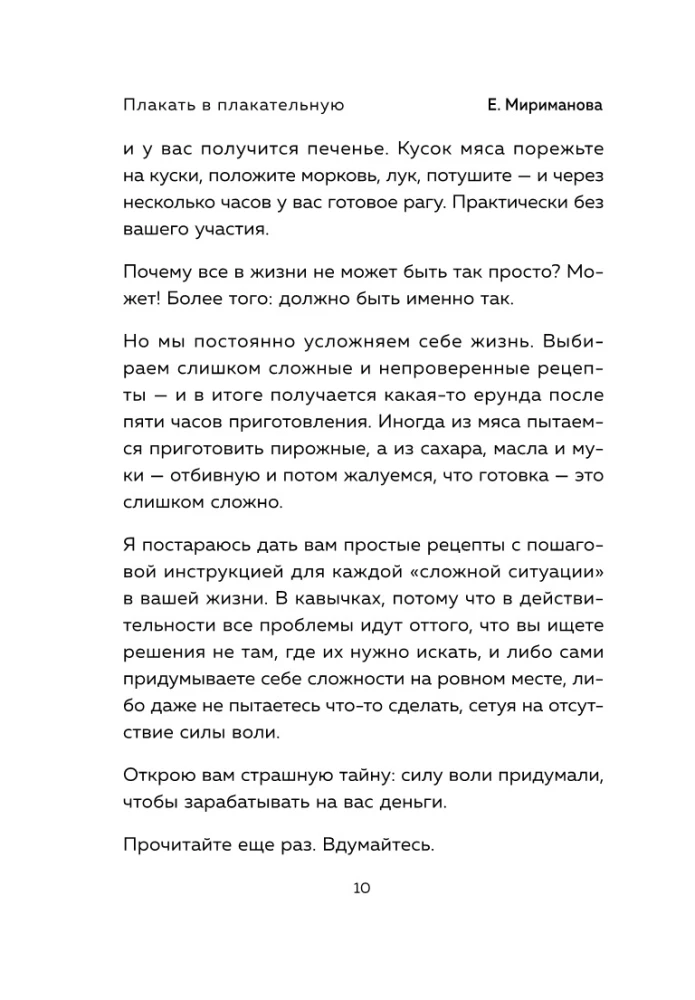 Плакать в плакательную

Е. Мириманова

и у вас получится печенье. Кусок мяса порежьте на куски, положите морковь, лук, потушите — и через несколько часов у вас готовое рагу. Практически без вашего участия.

Почему все в жизни не может быть так просто? Может! Более того: должно быть именно так.

Но мы постоянно усложняем себе жизнь. Выбираем слишком сложные и непроверенные рецепты — и в итоге получается какая-то ерунда после пяти часов приготовления. Иногда из мяса пытаемся приготовить пирожные, а из сахара, масла и муки — отбивную и потом жалуемся, что готовка — это слишком сложно.

Я постараюсь дать вам простые рецепты с пошаговой инструкцией для каждой «сложной ситуации» в вашей жизни. В кавычках, потому что в действительности все проблемы идут оттого, что вы ищете решения не там, где их нужно искать, и либо сами придумываете себе сложности на ровном месте, либо даже не пытаетесь что-то сделать, сетуя на отсутствие силы воли.

Открою вам страшную тайну: силу воли придумали, чтобы зарабатывать на вас деньги.

Прочитайте еще раз. Вдумайтесь.

10